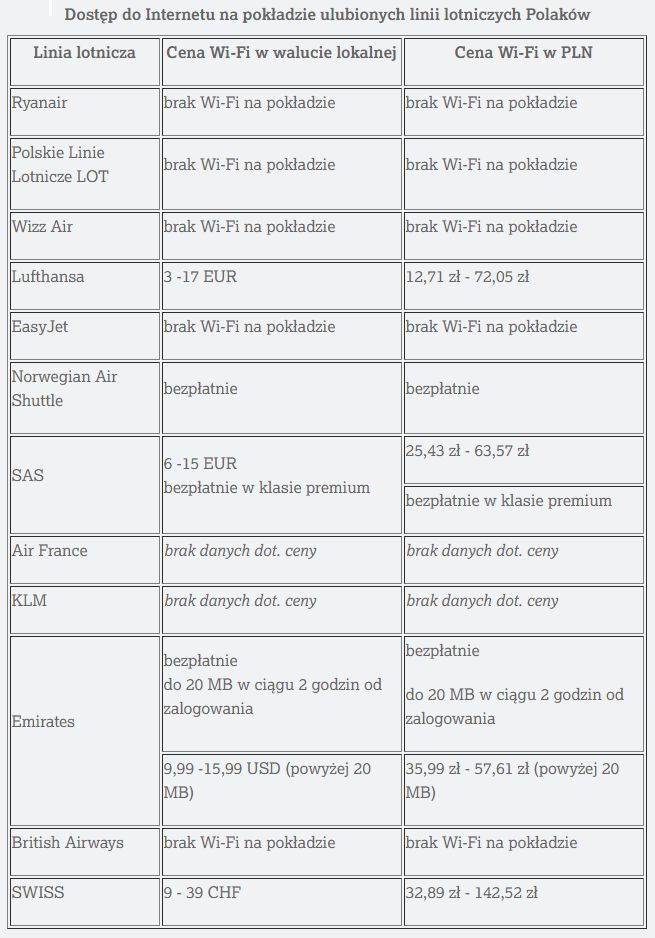 Dostęp do Internetu na pokładzie ulubionych linii lotniczych Polaków

| Linia lotnicza | Cena Wi-Fi w walucie lokalnej | Cena Wi-Fi w PLN |
|---|---|---|
| Ryanair | brak Wi-Fi na pokładzie | brak Wi-Fi na pokładzie |
| Polskie Linie Lotnicze LOT | brak Wi-Fi na pokładzie | brak Wi-Fi na pokładzie |
| Wizz Air | brak Wi-Fi na pokładzie | brak Wi-Fi na pokładzie |
| Lufthansa | 3 -17 EUR | 12,71 zł - 72,05 zł |
| EasyJet | brak Wi-Fi na pokładzie | brak Wi-Fi na pokładzie |
| Norwegian Air Shuttle | bezpłatnie | bezpłatnie |
| SAS | 6 -15 EUR bezpłatnie w klasie premium | 25,43 zł - 63,57 zł |
| | | bezpłatnie w klasie premium |
| Air France | brak danych dot. ceny | brak danych dot. ceny |
| KLM | brak danych dot. ceny | brak danych dot. ceny |
| Emirates | bezpłatnie do 20 MB w ciągu 2 godzin od zalogowania | bezpłatnie do 20 MB w ciągu 2 godzin od zalogowania |
| | 9,99 -15,99 USD (powyżej 20 MB) | 35,99 zł - 57,61 zł (powyżej 20 MB) |
| British Airways | brak Wi-Fi na pokładzie | brak Wi-Fi na pokładzie |
| SWISS | 9 - 39 CHF | 32,89 zł - 142,52 zł |